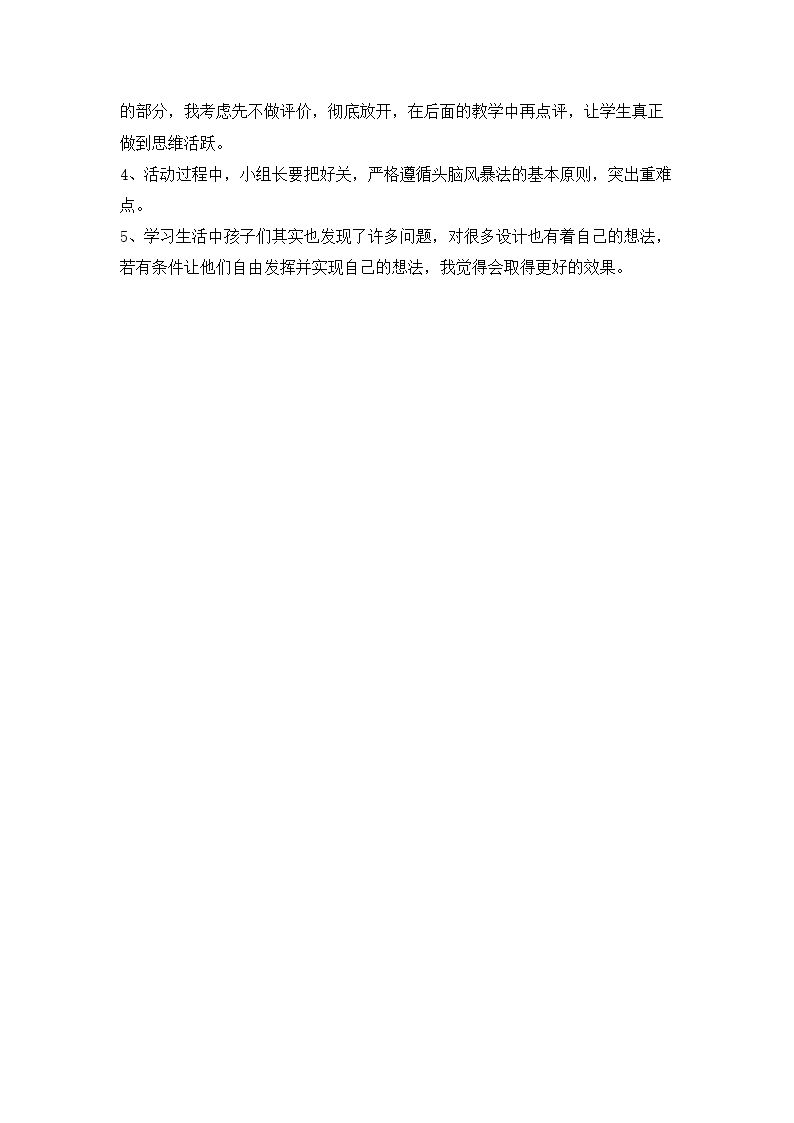 的部分，我考虑先不做评价，彻底放开，在后面的教学中再点评，让学生真正做到思维活跃。

4、活动过程中，小组长要把好关，严格遵循头脑风暴法的基本原则，突出重难点。

5、学习生活中孩子们其实也发现了许多问题，对很多设计也有着自己的想法，若有条件让他们自由发挥并实现自己的想法，我觉得会取得更好的效果。